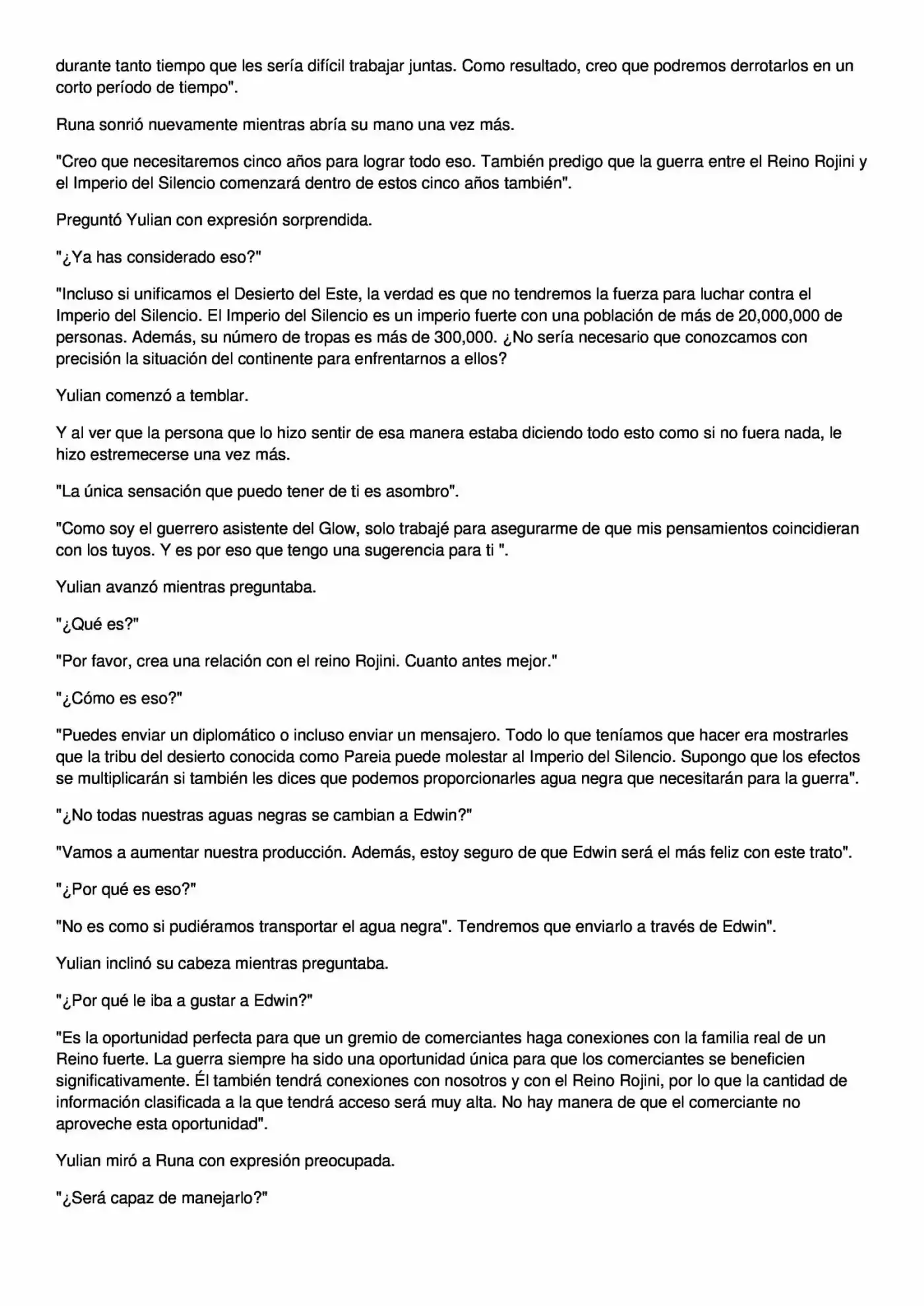 durante tanto tiempo que les sería difícil trabajar juntas. Como resultado, creo que podremos derrotarlos en un corto período de tiempo".

Runa sonrió nuevamente mientras abría su mano una vez más.

"Creo que necesitaremos cinco años para lograr todo eso. También predigo que la guerra entre el Reino Rojini y el Imperio del Silencio comenzará dentro de estos cinco años también".

Preguntó Yulian con expresión sorprendida.

"¿Ya has considerado eso?"

"Incluso si unificamos el Desierto del Este, la verdad es que no tendremos la fuerza para luchar contra el Imperio del Silencio. El Imperio del Silencio es un imperio fuerte con una población de más de 20,000,000 de personas. Además, su número de tropas es más de 300,000. ¿No sería necesario que conozcamos con precisión la situación del continente para enfrentarnos a ellos?

Yulian comenzó a temblar.

Y al ver que la persona que lo hizo sentir de esa manera estaba diciendo todo esto como si no fuera nada, le hizo estremecerse una vez más.

"La única sensación que puedo tener de ti es asombro".

"Como soy el guerrero asistente del Glow, solo trabajé para asegurarme de que mis pensamientos coincidieran con los tuyos. Y es por eso que tengo una sugerencia para ti ".

Yulian avanzó mientras preguntaba.

"¿Qué es?"

"Por favor, crea una relación con el reino Rojini. Cuanto antes mejor."

"¿Cómo es eso?"

"Puedes enviar un diplomático o incluso enviar un mensajero. Todo lo que teníamos que hacer era mostrarles que la tribu del desierto conocida como Pareia puede molestar al Imperio del Silencio. Supongo que los efectos se multiplicarán si también les dices que podemos proporcionarles agua negra que necesitarán para la guerra".

"¿No todas nuestras aguas negras se cambian a Edwin?"

"Vamos a aumentar nuestra producción. Además, estoy seguro de que Edwin será el más feliz con este trato".

"¿Por qué es eso?"

"No es como si pudiéramos transportar el agua negra". Tendremos que enviarlo a través de Edwin".

Yulian inclinó su cabeza mientras preguntaba.

"¿Por qué le iba a gustar a Edwin?"

"Es la oportunidad perfecta para que un gremio de comerciantes haga conexiones con la familia real de un Reino fuerte. La guerra siempre ha sido una oportunidad única para que los comerciantes se beneficien significativamente. Él también tendrá conexiones con nosotros y con el Reino Rojini, por lo que la cantidad de información clasificada a la que tendrá acceso será muy alta. No hay manera de que el comerciante no aproveche esta oportunidad".

Yulian miró a Runa con expresión preocupada.

"¿Será capaz de manejarlo?"